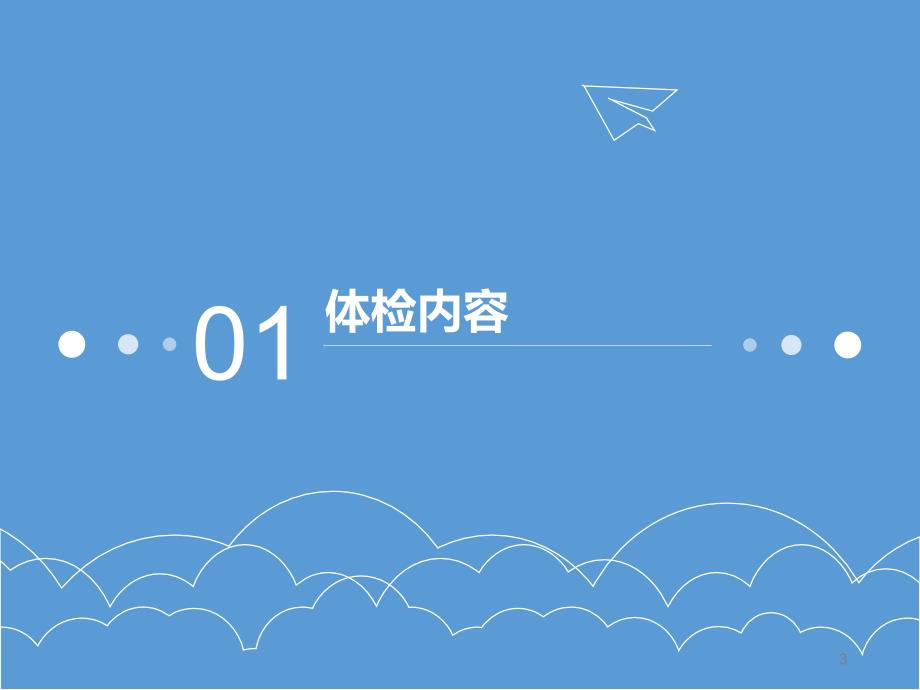 01 体检内容

3